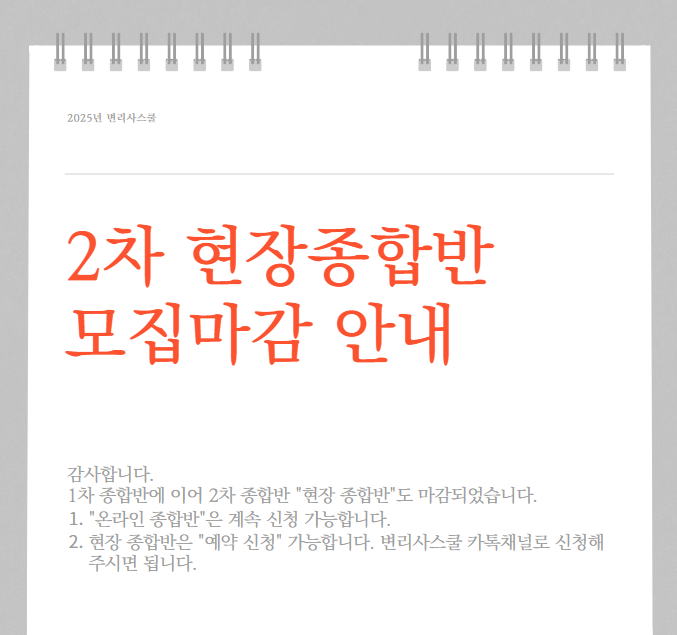 2025년 변리사스쿨

2차 현장종합반
모집마감 안내

감사합니다.
1차 종합반에 이어 2차 종합반 "현장 종합반"도 마감되었습니다.

1. "온라인 종합반"은 계속 신청 가능합니다.
2. 현장 종합반은 "예약 신청" 가능합니다. 변리사스쿨 카톡채널로 신청해 주시면 됩니다.